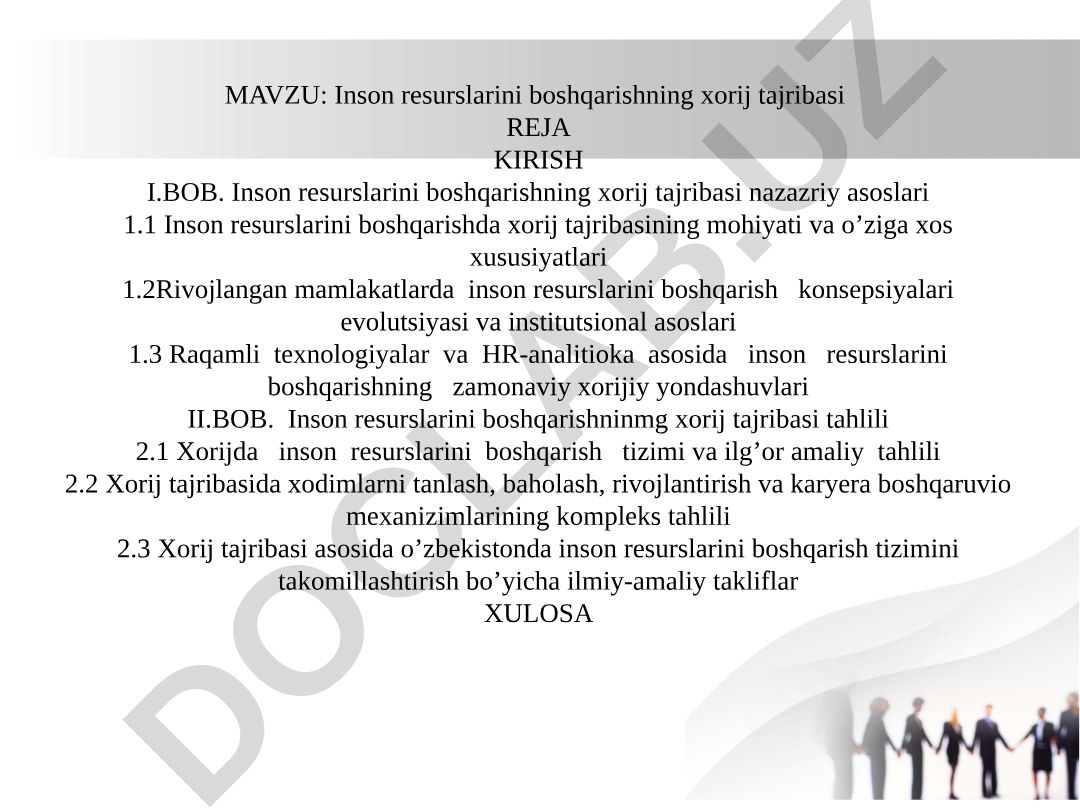 MAVZU: Inson resurslarini boshqarishning xorij tajribasi
REJA
KIRISH
I.BOB. Inson resurslarini boshqarishning xorij tajribasi nazazriy asoslari
1.1 Inson resurslarini boshqarishda xorij tajribasining mohiyati va o’ziga xos xususiyatlari
1.2Rivojlangan mamlakatlarda inson resurslarini boshqarish konsepsiyalari evolutsiyasi va institutsional asoslari
1.3 Raqamli texnologiyalar va HR-analitioka asosida inson resurslarini boshqarishning zamonaviy xorijiy yondashuvlari
II.BOB. Inson resurslarini boshqarishninmg xorij tajribasi tahlili
2.1 Xorijda inson resurslarini boshqarish tizimi va ilg’or amaliy tahlili
2.2 Xorij tajribasida xodimlarni tanlash, baholash, rivojlantirish va karyera boshqaruvio mexanizimlarining kompleks tahlili
2.3 Xorij tajribasi asosida o’zbekistonda inson resurslarini boshqarish tizimini takomillashtirish bo’yicha ilmiy-amaliy takliflar
XULOSA

DOCLAB.UZ